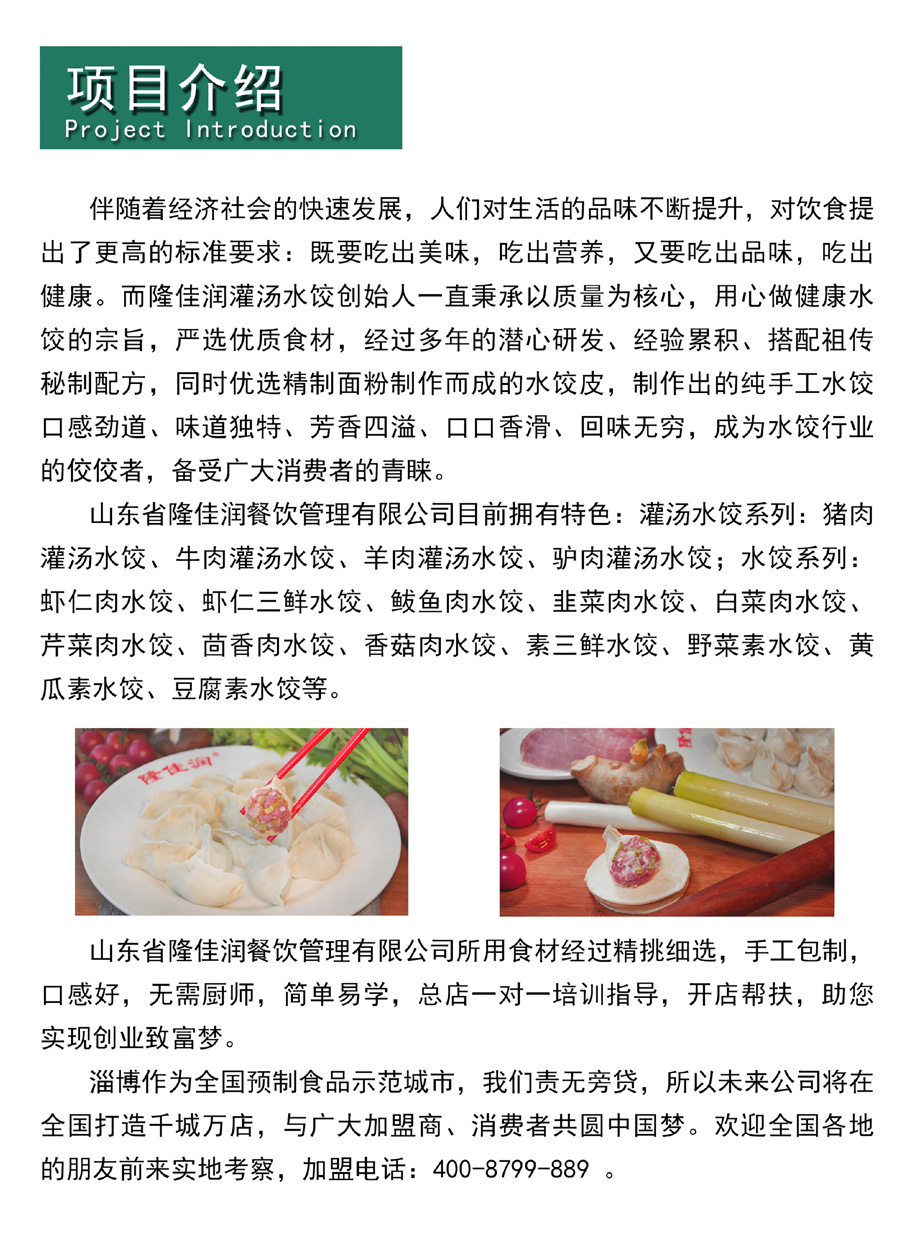 项目介绍
Project Introduction

伴随着经济社会的快速发展，人们对生活的品味不断提升，对饮食提出了更高的标准要求：既要吃出美味，吃出营养，又要吃出品味，吃出健康。而隆佳润灌汤水饺创始人一直秉承以质量为核心，用心做健康水饺的宗旨，严选优质食材，经过多年的潜心研发、经验累积、搭配祖传秘制配方，同时优选精制面粉制作而成的水饺皮，制作出的纯手工水饺口感劲道、味道独特、芳香四溢、口口香滑、回味无穷，成为水饺行业的佼佼者，备受广大消费者的青睐。

山东省隆佳润餐饮管理有限公司目前拥有特色：灌汤水饺系列：猪肉灌汤水饺、牛肉灌汤水饺、羊肉灌汤水饺、驴肉灌汤水饺；水饺系列：虾仁肉水饺、虾仁三鲜水饺、鲅鱼肉水饺、韭菜肉水饺、白菜肉水饺、芹菜肉水饺、茴香肉水饺、香菇肉水饺、素三鲜水饺、野菜素水饺、黄瓜素水饺、豆腐素水饺等。

隆佳润

山东省隆佳润餐饮管理有限公司所用食材经过精挑细选，手工包制，口感好，无需厨师，简单易学，总店一对一培训指导，开店帮扶，助您实现创业致富梦。

淄博作为全国预制食品示范城市，我们责无旁贷，所以未来公司将在全国打造千城万店，与广大加盟商、消费者共圆中国梦。欢迎全国各地的朋友前来实地考察，加盟电话：400-8799-889 。